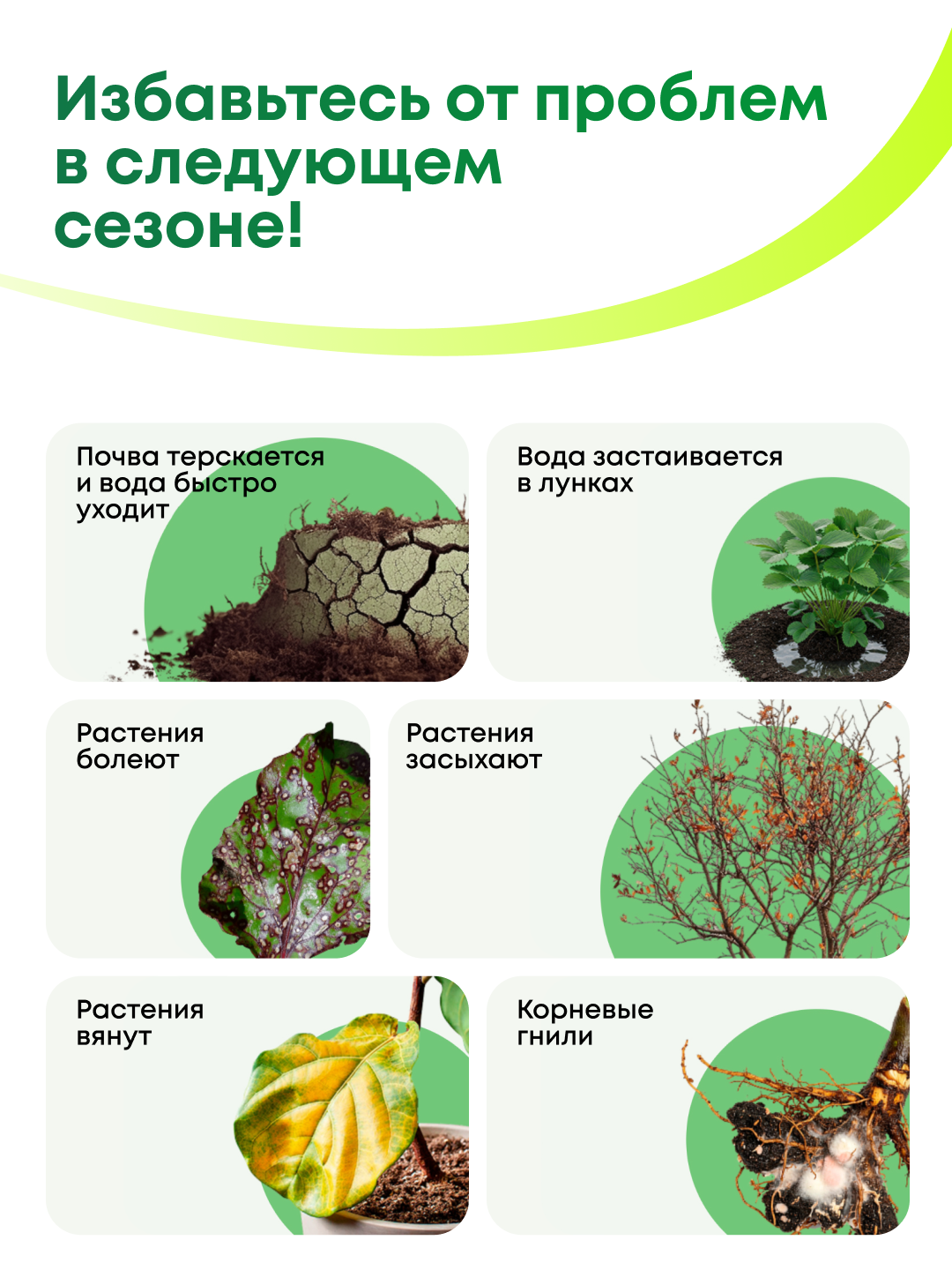 Избавьтесь от проблем в следующем сезоне!

Почва терскается и вода быстро уходит

Вода застаивается в лунках

Растения болеют

Растения засыхают

Растения вянут

Корневые гнили